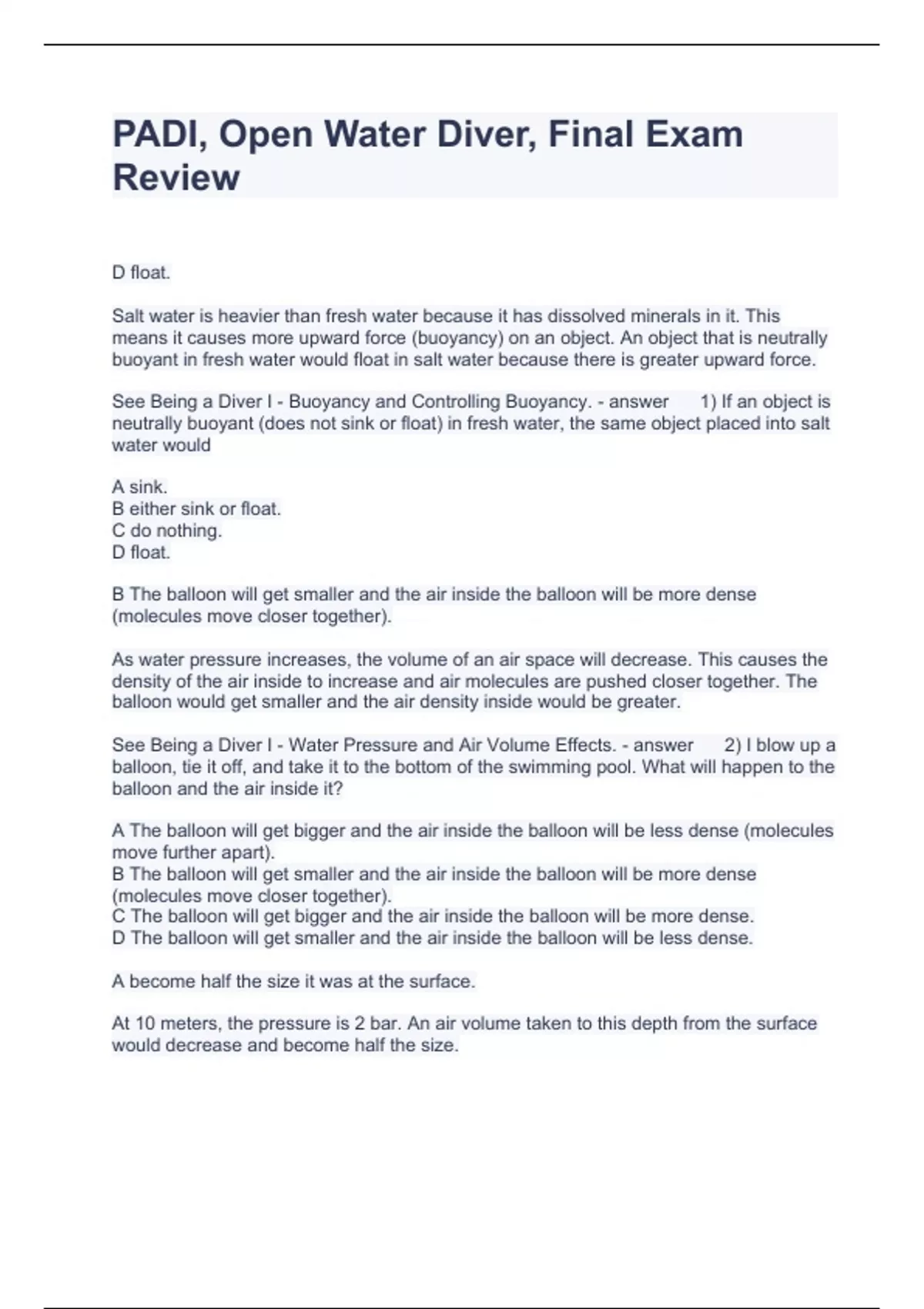 PADI, Open Water Diver, Final Exam Review

D float.

Salt water is heavier than fresh water because it has dissolved minerals in it. This means it causes more upward force (buoyancy) on an object. An object that is neutrally buoyant in fresh water would float in salt water because there is greater upward force.

See Being a Diver I - Buoyancy and Controlling Buoyancy. - answer 1) If an object is neutrally buoyant (does not sink or float) in fresh water, the same object placed into salt water would

A sink.
B either sink or float.
C do nothing.
D float.

B The balloon will get smaller and the air inside the balloon will be more dense (molecules move closer together).

As water pressure increases, the volume of an air space will decrease. This causes the density of the air inside to increase and air molecules are pushed closer together. The balloon would get smaller and the air density inside would be greater.

See Being a Diver I - Water Pressure and Air Volume Effects. - answer 2) I blow up a balloon, tie it off, and take it to the bottom of the swimming pool. What will happen to the balloon and the air inside it?

A The balloon will get bigger and the air inside the balloon will be less dense (molecules move further apart).
B The balloon will get smaller and the air inside the balloon will be more dense (molecules move closer together).
C The balloon will get bigger and the air inside the balloon will be more dense.
D The balloon will get smaller and the air inside the balloon will be less dense.

A become half the size it was at the surface.

At 10 meters, the pressure is 2 bar. An air volume taken to this depth from the surface would decrease and become half the size.